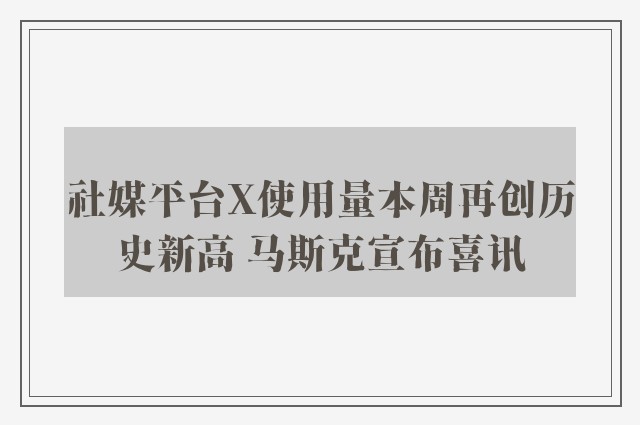 社媒平台X使用量本周再创历史新高 马斯克宣布喜讯